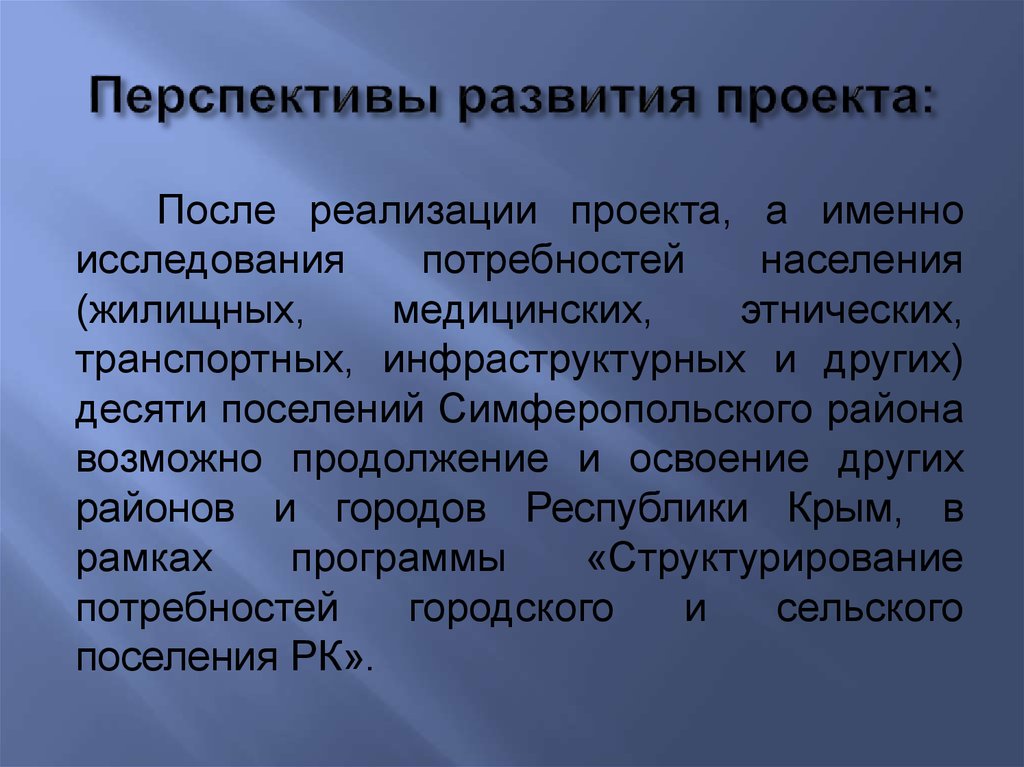 Перспективы развития проекта:

После реализации проекта, а именно исследования потребностей населения (жилищных, медицинских, этнических, транспортных, инфраструктурных и других) десяти поселений Симферопольского района возможно продолжение и освоение других районов и городов Республики Крым, в рамках программы «Структурирование потребностей городского и сельского поселения РК».